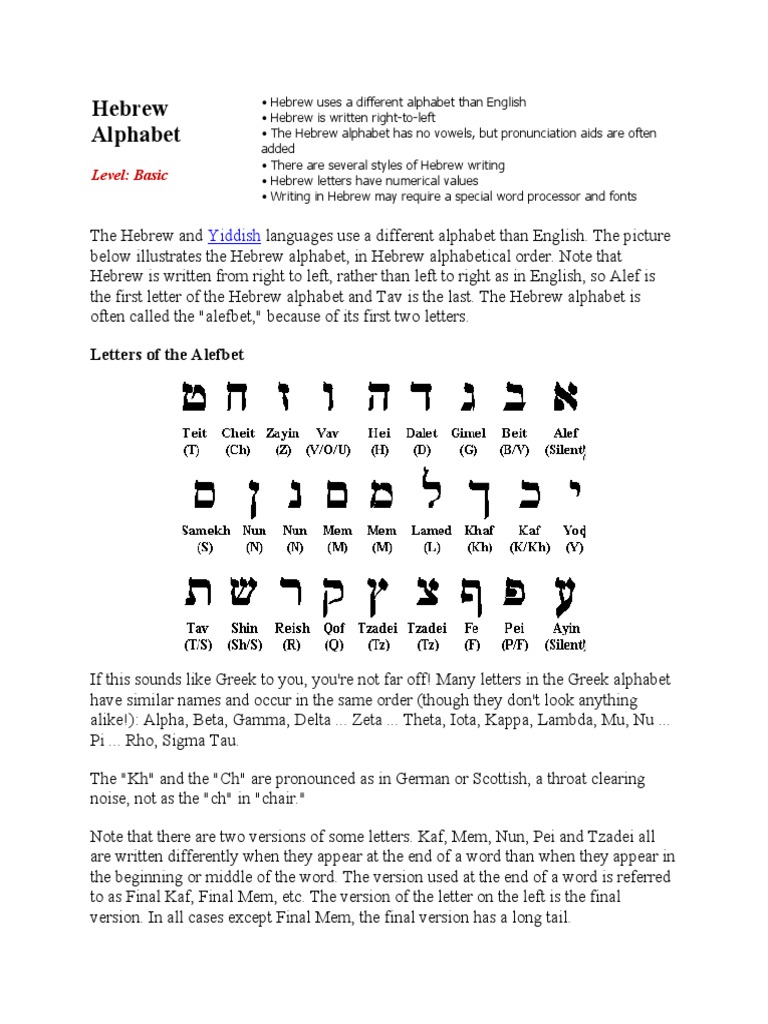 Hebrew Alphabet

Level: Basic

• Hebrew uses a different alphabet than English
• Hebrew is written right-to-left
• The Hebrew alphabet has no vowels, but pronunciation aids are often added
• There are several styles of Hebrew writing
• Hebrew letters have numerical values
• Writing in Hebrew may require a special word processor and fonts

The Hebrew and Yiddish languages use a different alphabet than English. The picture below illustrates the Hebrew alphabet, in Hebrew alphabetical order. Note that Hebrew is written from right to left, rather than left to right as in English, so Alef is the first letter of the Hebrew alphabet and Tav is the last. The Hebrew alphabet is often called the "alefbet," because of its first two letters.

Letters of the Alefbet

ט ח ז ו ה ד ג ב א

Teit (T) Cheit (Ch) Zayin (Z) Vav (V/O/U) Hei (H) Dalet (D) Gimel (G) Beit (B/V) Alef (Silent)

ס ן נ ם מ ל ך כ י

Samekh (S) Nun (N) Nun (N) Mem (M) Mem (M) Lamed (L) Khaf (Kh) Kaf (K/Kh) Yod (Y)

ת ש ר ק ץ צ ף פ ע

Tav (T/S) Shin (Sh/S) Reish (R) Qof (Q) Tzadei (Tz) Tzadei (Tz) Fe (F) Pei (P/F) Ayin (Silent)

If this sounds like Greek to you, you're not far off! Many letters in the Greek alphabet have similar names and occur in the same order (though they don't look anything alike!): Alpha, Beta, Gamma, Delta ... Zeta ... Theta, Iota, Kappa, Lambda, Mu, Nu ... Pi ... Rho, Sigma Tau.

The "Kh" and the "Ch" are pronounced as in German or Scottish, a throat clearing noise, not as the "ch" in "chair."

Note that there are two versions of some letters. Kaf, Mem, Nun, Pei and Tzadei all are written differently when they appear at the end of a word than when they appear in the beginning or middle of the word. The version used at the end of a word is referred to as Final Kaf, Final Mem, etc. The version of the letter on the left is the final version. In all cases except Final Mem, the final version has a long tail.